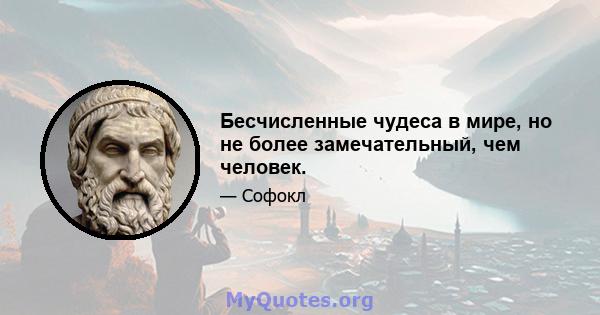 Бесчисленные чудеса в мире, но не более замечательный, чем человек.

— Софокл

MyQuotes.org